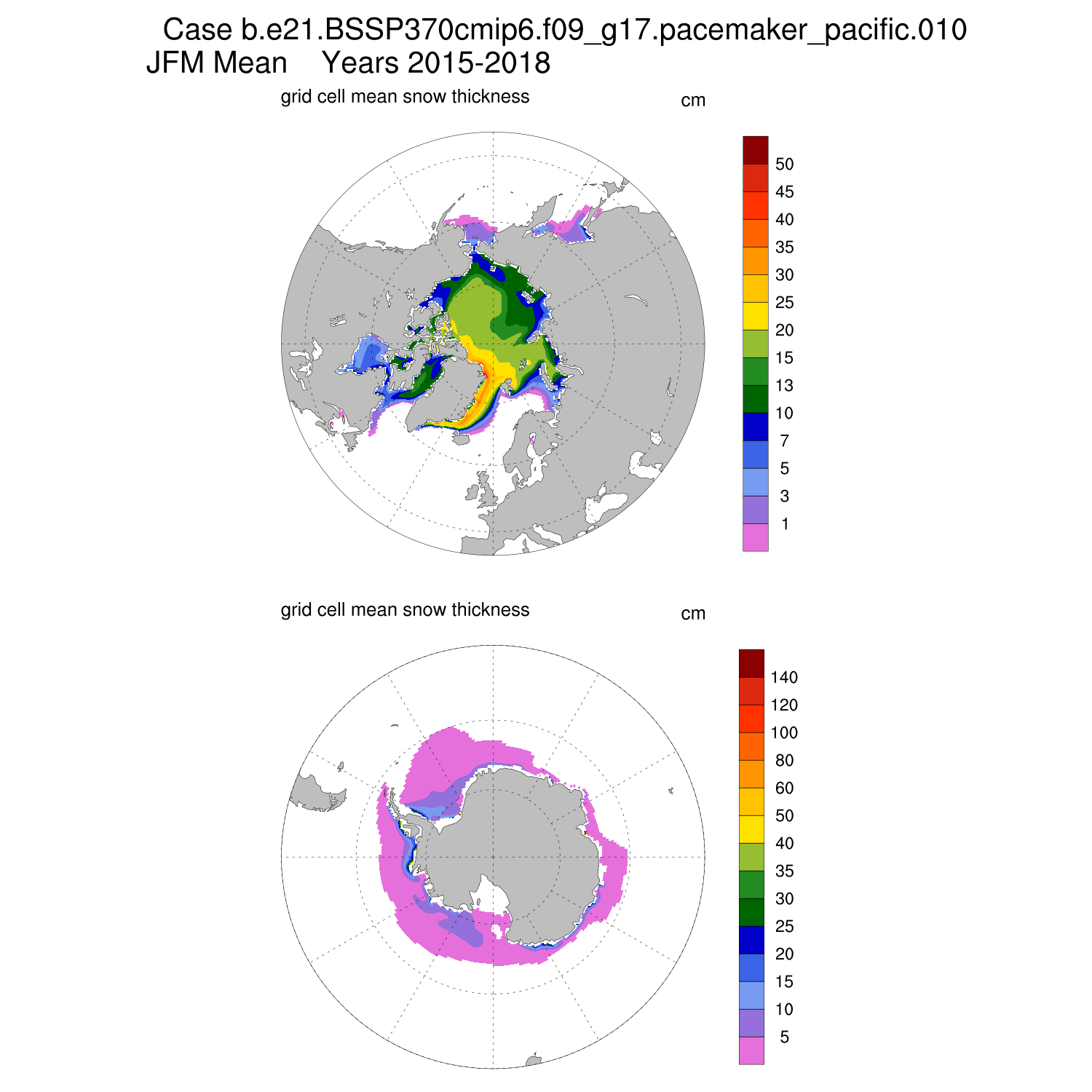 Case b.e21.BSSP370cmip6.f09_g17.pacemaker_pacific.010
JFM Mean Years 2015-2018

grid cell mean snow thickness

cm

50
45
40
35
30
25
20
15
13
10
7
5
3
1

grid cell mean snow thickness

cm

140
120
100
80
60
50
40
35
30
25
20
15
10
5